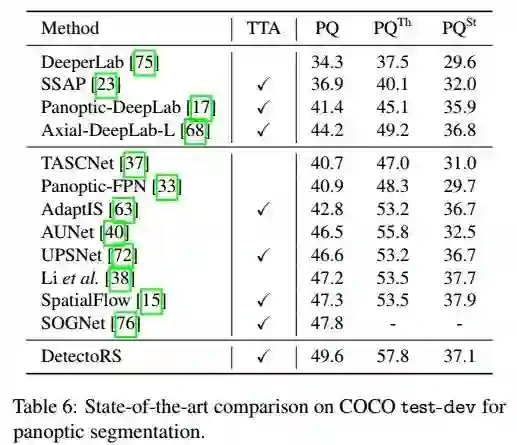 | Method | TTA | PQ | $PQ^{Th}$ | $PQ^{St}$ |
|---|---|---|---|---|
| DeeperLab [75] | | 34.3 | 37.5 | 29.6 |
| SSAP [23] | ✓ | 36.9 | 40.1 | 32.0 |
| Panoptic-DeepLab [17] | ✓ | 41.4 | 45.1 | 35.9 |
| Axial-DeepLab-L [68] | ✓ | 44.2 | 49.2 | 36.8 |
| TASCNet [37] | | 40.7 | 47.0 | 31.0 |
| Panoptic-FPN [33] | | 40.9 | 48.3 | 29.7 |
| AdaptIS [63] | ✓ | 42.8 | 53.2 | 36.7 |
| AUNet [40] | | 46.5 | 55.8 | 32.5 |
| UPSNet [72] | ✓ | 46.6 | 53.2 | 36.7 |
| Li *et al.* [38] | | 47.2 | 53.5 | 37.7 |
| SpatialFlow [15] | ✓ | 47.3 | 53.5 | 37.9 |
| SOGNet [76] | ✓ | 47.8 | - | - |
| DetectoRS | ✓ | 49.6 | 57.8 | 37.1 |

Table 6: State-of-the-art comparison on COCO test-dev for panoptic segmentation.